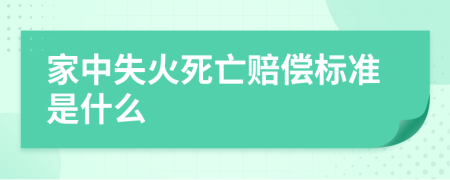 家中失火死亡赔偿标准是什么